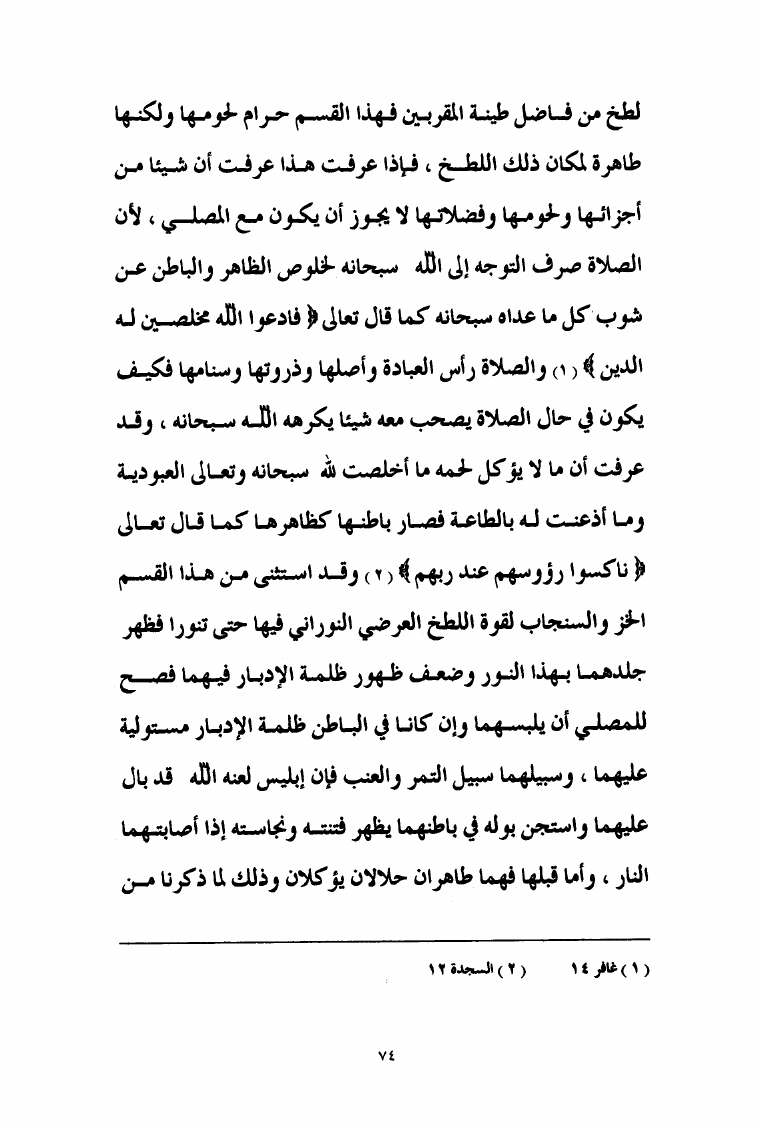 لطخ من فاضل طينة المقربين فهذا القسم حرام لحومها ولكنها طاهرة لمكان ذلك اللطخ ، فإذا عرفت هذا عرفت أن شيئا من أجزائها ولحومها وفضلاتها لا يجوز أن يكون مع المصلي ، لأن الصلاة صرف التوجه إلى الله سبحانه لخلوص الظاهر والباطن عن شوب كل ما عداه سبحانه كما قال تعالى ﴿ فادعوا الله مخلصين له الدين ﴾ (١) والصلاة رأس العبادة وأصلها وذروتها وسنامها فكيف يكون في حال الصلاة يصحب معه شيئا يكرهه الله سبحانه ، وقد عرفت أن ما لا يؤكل لحمه ما أخلصت لله سبحانه وتعالى العبودية وما أذعنت له بالطاعة فصار باطنها كظاهرها كما قال تعالى ﴿ ناكسوا رؤوسهم عند ربهم ﴾ (٢) وقد استثنى من هذا القسم الخز والسنجاب لقوة اللطخ العرضي النوراني فيها حتى تنورا فظهر جلدهما بهذا النور وضعف ظهور ظلمة الإدبار فيهما فصح للمصلي أن يلبسهما وإن كانا في الباطن ظلمة الإدبار مستولية عليهما ، وسبيلهما سبيل التمر والعنب فإن إبليس لعنه الله قد بال عليهما واستجن بوله في باطنهما يظهر فتنته ونجاسته إذا أصابتهما النار ، وأما قبلها فهما طاهران حلالان يؤكلان وذلك لما ذكرنا من

(١) غافر ١٤ (٢) السجدة ١٢

٧٤